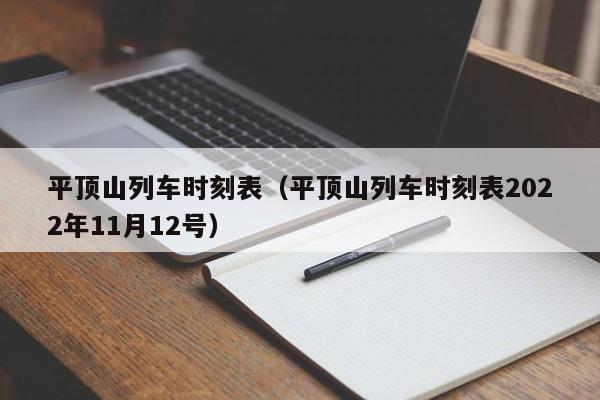 平顶山列车时刻表（平顶山列车时刻表2022年11月12号）